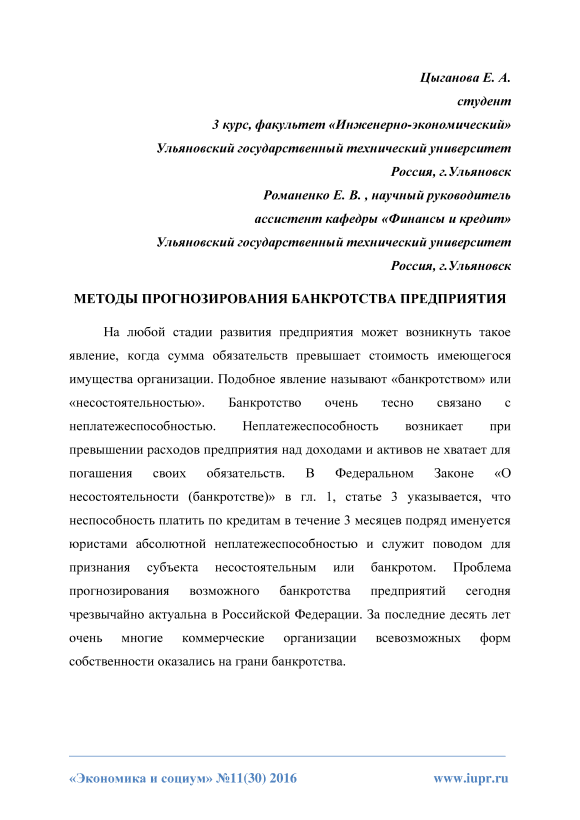 Цыганова Е. А.
студент
3 курс, факультет «Инженерно-экономический»
Ульяновский государственный технический университет
Россия, г.Ульяновск
Романенко Е. В. , научный руководитель
ассистент кафедры «Финансы и кредит»
Ульяновский государственный технический университет
Россия, г.Ульяновск

МЕТОДЫ ПРОГНОЗИРОВАНИЯ БАНКРОТСТВА ПРЕДПРИЯТИЯ

На любой стадии развития предприятия может возникнуть такое явление, когда сумма обязательств превышает стоимость имеющегося имущества организации. Подобное явление называют «банкротством» или «несостоятельностью». Банкротство очень тесно связано с неплатежеспособностью. Неплатежеспособность возникает при превышении расходов предприятия над доходами и активов не хватает для погашения своих обязательств. В Федеральном Законе «О несостоятельности (банкротстве)» в гл. 1, статье 3 указывается, что неспособность платить по кредитам в течение 3 месяцев подряд именуется юристами абсолютной неплатежеспособностью и служит поводом для признания субъекта несостоятельным или банкротом. Проблема прогнозирования возможного банкротства предприятий сегодня чрезвычайно актуальна в Российской Федерации. За последние десять лет очень многие коммерческие организации всевозможных форм собственности оказались на грани банкротства.

«Экономика и социум» №11(30) 2016 www.iupr.ru